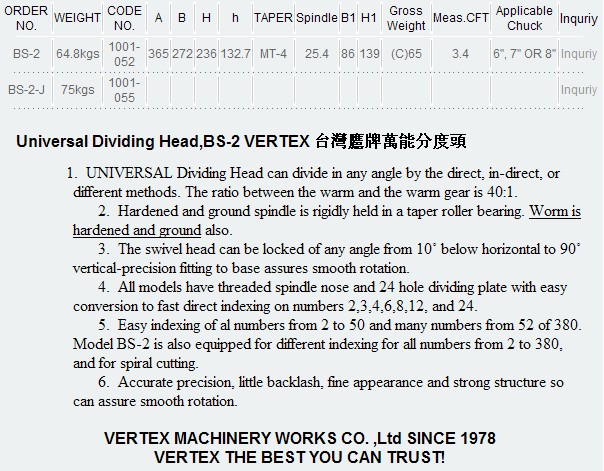 | ORDER NO. | WEIGHT | CODE NO. | A | B | H | h | TAPER | Spindle | B1 | H1 | Gross Weight | Meas.CFT | Applicable Chuck | Inquriy |
|---|---|---|---|---|---|---|---|---|---|---|---|---|---|---|
| BS-2 | 64.8kgs | 1001-052 | 365 | 272 | 236 | 132.7 | MT-4 | 25.4 | 86 | 139 | (C)65 | 3.4 | 6", 7" OR 8" | Inquriy |
| BS-2-J | 75kgs | 1001-055 | | | | | | | | | | | | Inquriy |

Universal Dividing Head,BS-2 VERTEX 台灣鷹牌萬能分度頭

1. UNIVERSAL Dividing Head can divide in any angle by the direct, in-direct, or different methods. The ratio between the warm and the warm gear is 40:1.

2. Hardened and ground spindle is rigidly held in a taper roller bearing. Worm is hardened and ground also.

3. The swivel head can be locked of any angle from 10˚ below horizontal to 90˚ vertical-precision fitting to base assures smooth rotation.

4. All models have threaded spindle nose and 24 hole dividing plate with easy conversion to fast direct indexing on numbers 2,3,4,6,8,12, and 24.

5. Easy indexing of al numbers from 2 to 50 and many numbers from 52 of 380. Model BS-2 is also equipped for different indexing for all numbers from 2 to 380, and for spiral cutting.

6. Accurate precision, little backlash, fine appearance and strong structure so can assure smooth rotation.

VERTEX MACHINERY WORKS CO. ,Ltd SINCE 1978
VERTEX THE BEST YOU CAN TRUST!